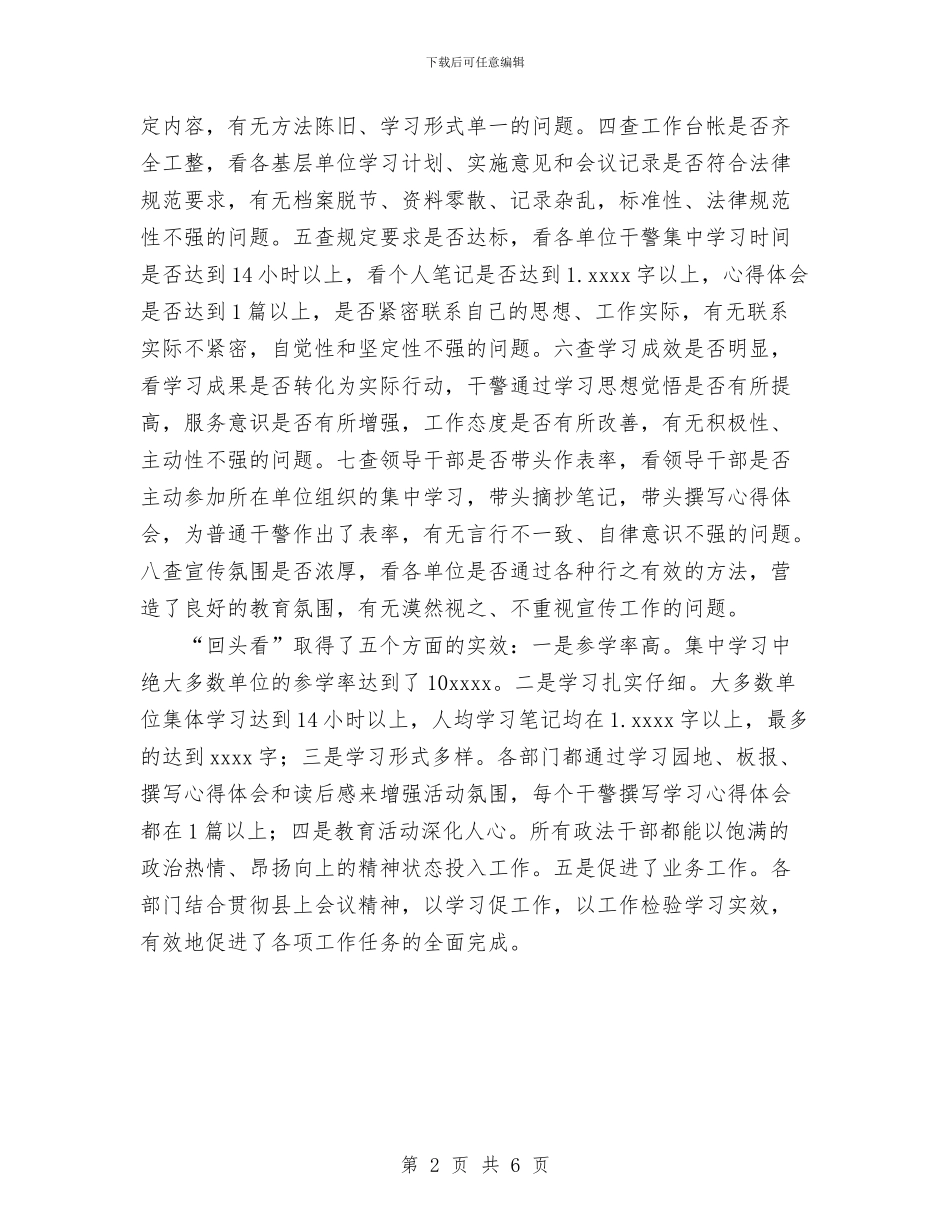 下载后可任意编辑

定内容，有无方法陈旧、学习形式单一的问题。四查工作台帐是否齐全工整，看各基层单位学习计划、实施意见和会议记录是否符合法律规范要求，有无档案脱节、资料零散、记录杂乱，标准性、法律规范性不强的问题。五查规定要求是否达标，看各单位干警集中学习时间是否达到14小时以上，看个人笔记是否达到1.xxxx字以上，心得体会是否达到1篇以上，是否紧密联系自己的思想、工作实际，有无联系实际不紧密，自觉性和坚定性不强的问题。六查学习成效是否明显，看学习成果是否转化为实际行动，干警通过学习思想觉悟是否有所提高，服务意识是否有所增强，工作态度是否有所改善，有无积极性、主动性不强的问题。七查领导干部是否带头作表率，看领导干部是否主动参加所在单位组织的集中学习，带头摘抄笔记，带头撰写心得体会，为普通干警作出了表率，有无言行不一致、自律意识不强的问题。八查宣传氛围是否浓厚，看各单位是否通过各种行之有效的方法，营造了良好的教育氛围，有无漠然视之、不重视宣传工作的问题。

“回头看”取得了五个方面的实效：一是参学率高。集中学习中绝大多数单位的参学率达到了10xxxx。二是学习扎实仔细。大多数单位集体学习达到14小时以上，人均学习笔记均在1.xxxx字以上，最多的达到xxxx字；三是学习形式多样。各部门都通过学习园地、板报、撰写心得体会和读后感来增强活动氛围，每个干警撰写学习心得体会都在1篇以上；四是教育活动深化人心。所有政法干部都能以饱满的政治热情、昂扬向上的精神状态投入工作。五是促进了业务工作。各部门结合贯彻县上会议精神，以学习促工作，以工作检验学习实效，有效地促进了各项工作任务的全面完成。

第 2 页 共 6 页